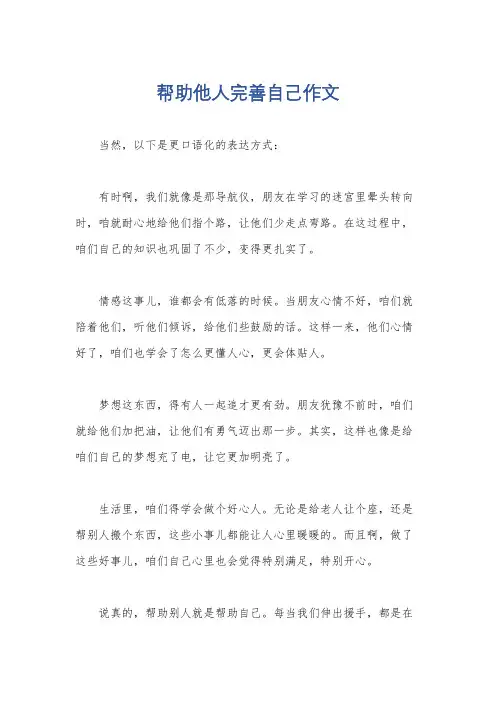 帮助他人完善自己作文

当然，以下是更口语化的表达方式：

有时啊，我们就像是那导航仪，朋友在学习的迷宫里晕头转向时，咱就耐心地给他们指个路，让他们少走点弯路。在这过程中，咱们自己的知识也巩固了不少，变得更扎实了。

情感这事儿，谁都会有低落的时候。当朋友心情不好，咱们就陪着他们，听他们倾诉，给他们些鼓励的话。这样一来，他们心情好了，咱们也学会了怎么更懂人心，更会体贴人。

梦想这东西，得有人一起追才更有劲。朋友犹豫不前时，咱们就给他们加把油，让他们有勇气迈出那一步。其实，这样也像是给咱们自己的梦想充了电，让它更加明亮了。

生活里，咱们得学会做个好心人。无论是给老人让个座，还是帮别人搬个东西，这些小事儿都能让人心里暖暖的。而且啊，做了这些好事儿，咱们自己心里也会觉得特别满足，特别开心。

说真的，帮助别人就是帮助自己。每当我们伸出援手，都是在